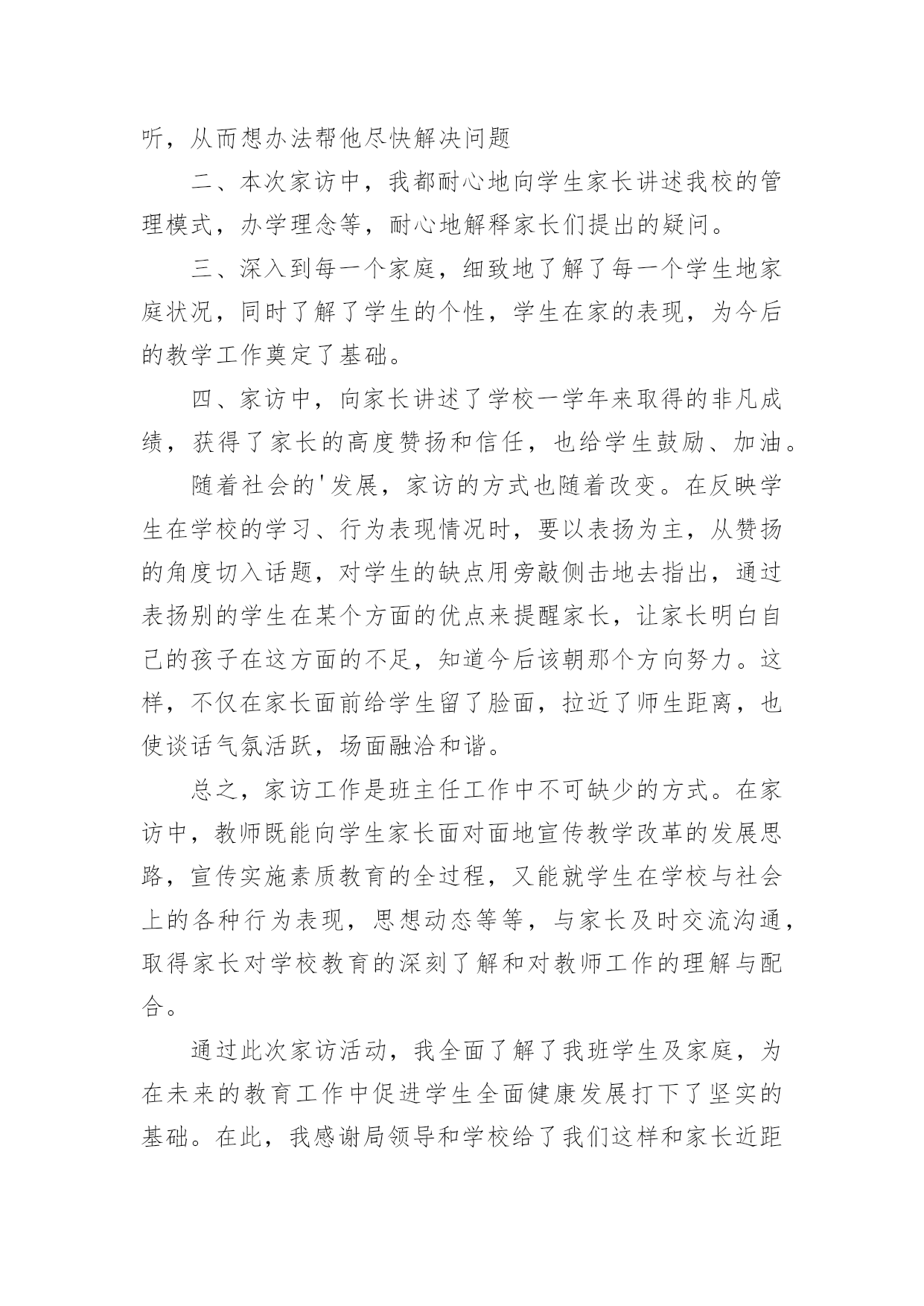 听，从而想办法帮他尽快解决问题

二、本次家访中，我都耐心地向学生家长讲述我校的管理模式，办学理念等，耐心地解释家长们提出的疑问。

三、深入到每一个家庭，细致地了解了每一个学生地家庭状况，同时了解了学生的个性，学生在家的表现，为今后的教学工作奠定了基础。

四、家访中，向家长讲述了学校一学年来取得的非凡成绩，获得了家长的高度赞扬和信任，也给学生鼓励、加油。

随着社会的'发展，家访的方式也随着改变。在反映学生在学校的学习、行为表现情况时，要以表扬为主，从赞扬的角度切入话题，对学生的缺点用旁敲侧击地去指出，通过表扬别的学生在某个方面的优点来提醒家长，让家长明白自己的孩子在这方面的不足，知道今后该朝那个方向努力。这样，不仅在家长面前给学生留了脸面，拉近了师生距离，也使谈话气氛活跃，场面融洽和谐。

总之，家访工作是班主任工作中不可缺少的方式。在家访中，教师既能向学生家长面对面地宣传教学改革的发展思路，宣传实施素质教育的全过程，又能就学生在学校与社会上的各种行为表现，思想动态等等，与家长及时交流沟通，取得家长对学校教育的深刻了解和对教师工作的理解与配合。

通过此次家访活动，我全面了解了我班学生及家庭，为在未来的教育工作中促进学生全面健康发展打下了坚实的基础。在此，我感谢局领导和学校给了我们这样和家长近距